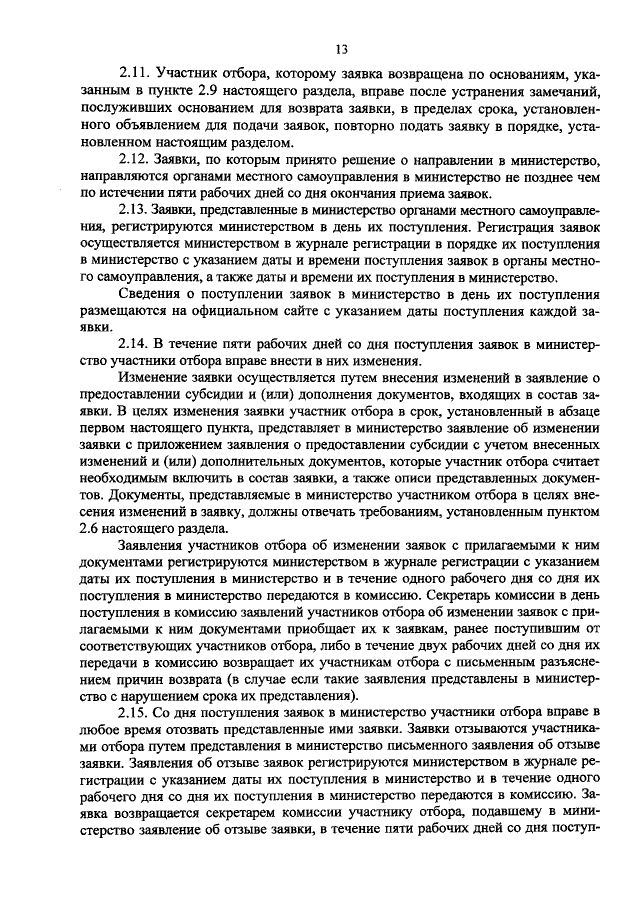 13

2.11. Участник отбора, которому заявка возвращена по основаниям, указанным в пункте 2.9 настоящего раздела, вправе после устранения замечаний, послуживших основанием для возврата заявки, в пределах срока, установленного объявлением для подачи заявок, повторно подать заявку в порядке, установленном настоящим разделом.

2.12. Заявки, по которым принято решение о направлении в министерство, направляются органами местного самоуправления в министерство не позднее чем по истечении пяти рабочих дней со дня окончания приема заявок.

2.13. Заявки, представленные в министерство органами местного самоуправления, регистрируются министерством в день их поступления. Регистрация заявок осуществляется министерством в журнале регистрации в порядке их поступления в министерство с указанием даты и времени поступления заявок в органы местного самоуправления, а также даты и времени их поступления в министерство.

Сведения о поступлении заявок в министерство в день их поступления размещаются на официальном сайте с указанием даты поступления каждой заявки.

2.14. В течение пяти рабочих дней со дня поступления заявок в министерство участники отбора вправе внести в них изменения.

Изменение заявки осуществляется путем внесения изменений в заявление о предоставлении субсидии и (или) дополнения документов, входящих в состав заявки. В целях изменения заявки участник отбора в срок, установленный в абзаце первом настоящего пункта, представляет в министерство заявление об изменении заявки с приложением заявления о предоставлении субсидии с учетом внесенных изменений и (или) дополнительных документов, которые участник отбора считает необходимым включить в состав заявки, а также описи представленных документов. Документы, представляемые в министерство участником отбора в целях внесения изменений в заявку, должны отвечать требованиям, установленным пунктом 2.6 настоящего раздела.

Заявления участников отбора об изменении заявок с прилагаемыми к ним документами регистрируются министерством в журнале регистрации с указанием даты их поступления в министерство и в течение одного рабочего дня со дня их поступления в министерство передаются в комиссию. Секретарь комиссии в день поступления в комиссию заявлений участников отбора об изменении заявок с прилагаемыми к ним документами приобщает их к заявкам, ранее поступившим от соответствующих участников отбора, либо в течение двух рабочих дней со дня их передачи в комиссию возвращает их участникам отбора с письменным разъяснением причин возврата (в случае если такие заявления представлены в министерство с нарушением срока их представления).

2.15. Со дня поступления заявок в министерство участники отбора вправе в любое время отозвать представленные ими заявки. Заявки отзываются участниками отбора путем представления в министерство письменного заявления об отзыве заявки. Заявления об отзыве заявок регистрируются министерством в журнале регистрации с указанием даты их поступления в министерство и в течение одного рабочего дня со дня их поступления в министерство передаются в комиссию. Заявка возвращается секретарем комиссии участнику отбора, подавшему в министерство заявление об отзыве заявки, в течение пяти рабочих дней со дня поступ-